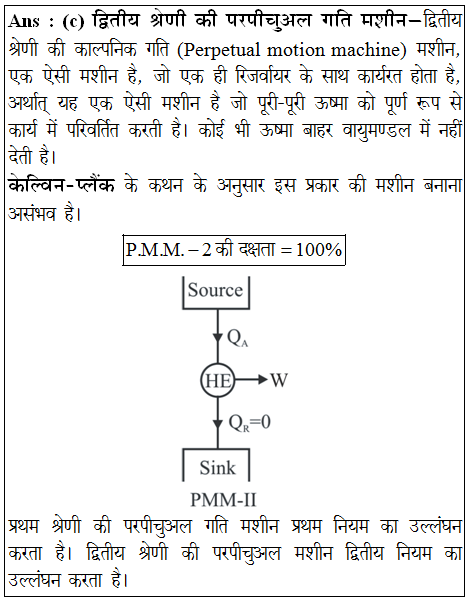 **Ans : (c) द्वितीय श्रेणी की परपीचुअल गति मशीन–**द्वितीय श्रेणी की काल्पनिक गति (Perpetual motion machine) मशीन, एक ऐसी मशीन है, जो एक ही रिजर्वायर के साथ कार्यरत होता है, अर्थात् यह एक ऐसी मशीन है जो पूरी-पूरी ऊष्मा को पूर्ण रूप से कार्य में परिवर्तित करती है। कोई भी ऊष्मा बाहर वायुमण्डल में नहीं देती है।

**केल्विन-प्लैंक** के कथन के अनुसार इस प्रकार की मशीन बनाना असंभव है।

P.M.M. – 2 की दक्षता = 100%

Source

$Q_A$

HE

W

$Q_R=0$

Sink

PMM-II

प्रथम श्रेणी की परपीचुअल गति मशीन प्रथम नियम का उल्लंघन करता है। द्वितीय श्रेणी की परपीचुअल मशीन द्वितीय नियम का उल्लंघन करता है।